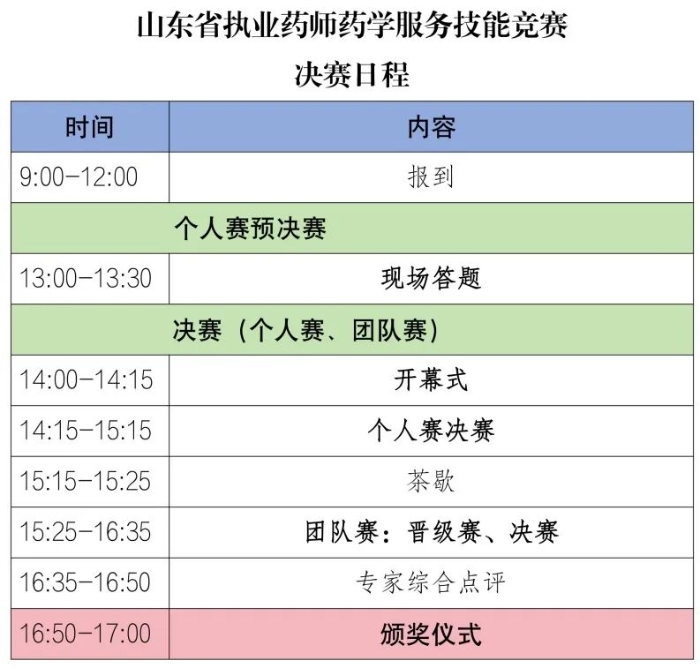 山东省执业药师药学服务技能竞赛
决赛日程

| 时间 | 内容 |
|---|---|
| 9:00-12:00 | 报到 |
| 个人赛预决赛 | |
| 13:00-13:30 | 现场答题 |
| 决赛（个人赛、团队赛） | |
| 14:00-14:15 | 开幕式 |
| 14:15-15:15 | 个人赛决赛 |
| 15:15-15:25 | 茶歇 |
| 15:25-16:35 | 团队赛：晋级赛、决赛 |
| 16:35-16:50 | 专家综合点评 |
| 16:50-17:00 | 颁奖仪式 |